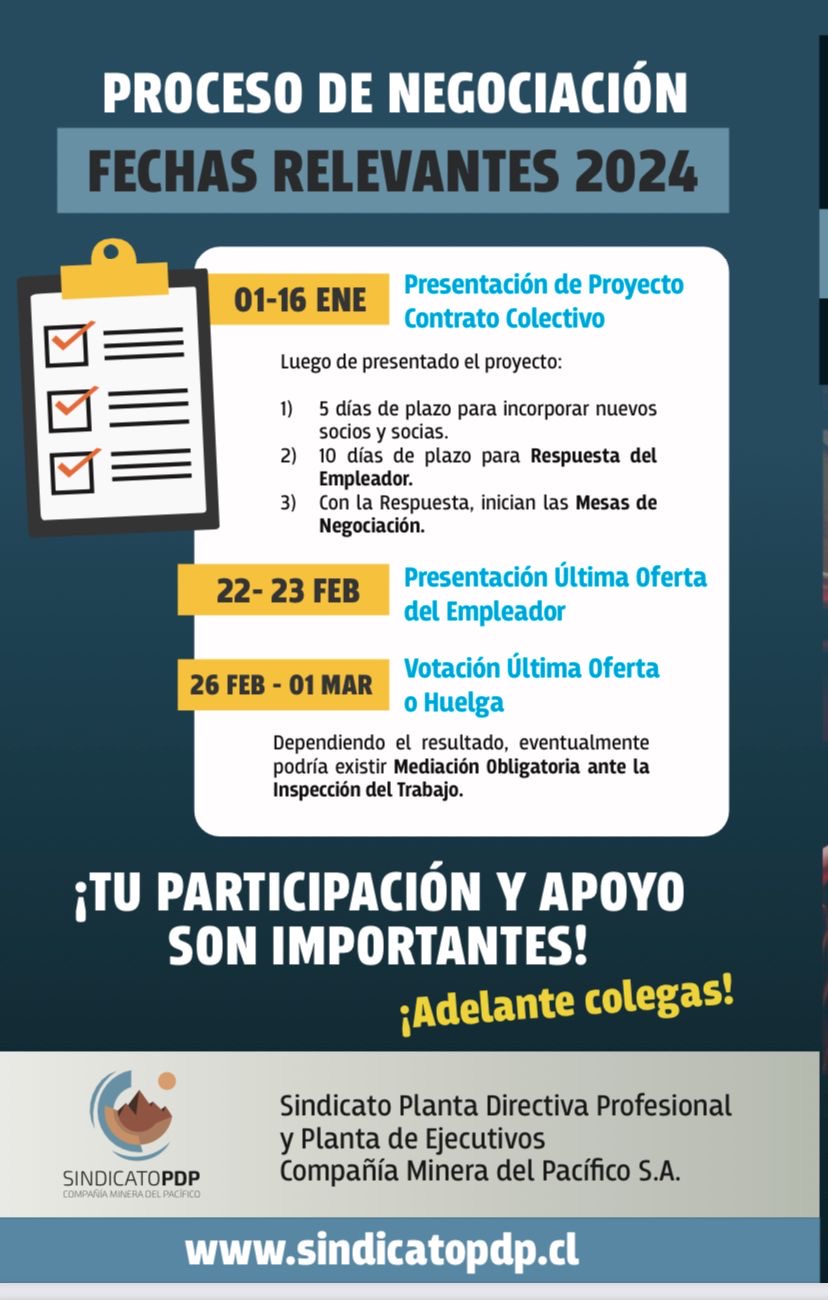 PROCESO DE NEGOCIACIÓN
FECHAS RELEVANTES 2024

01-16 ENE
Presentación de Proyecto Contrato Colectivo

Luego de presentado el proyecto:

1) 5 días de plazo para incorporar nuevos socios y socias.
2) 10 días de plazo para Respuesta del Empleador.
3) Con la Respuesta, inician las Mesas de Negociación.

22- 23 FEB
Presentación Última Oferta del Empleador

26 FEB - 01 MAR
Votación Última Oferta o Huelga

Dependiendo el resultado, eventualmente podría existir Mediación Obligatoria ante la Inspección del Trabajo.

¡TU PARTICIPACIÓN Y APOYO SON IMPORTANTES!

¡Adelante colegas!

SINDICATOPDP
COMPAÑÍA MINERA DEL PACÍFICO

Sindicato Planta Directiva Profesional
y Planta de Ejecutivos
Compañía Minera del Pacífico S.A.

www.sindicatopdp.cl